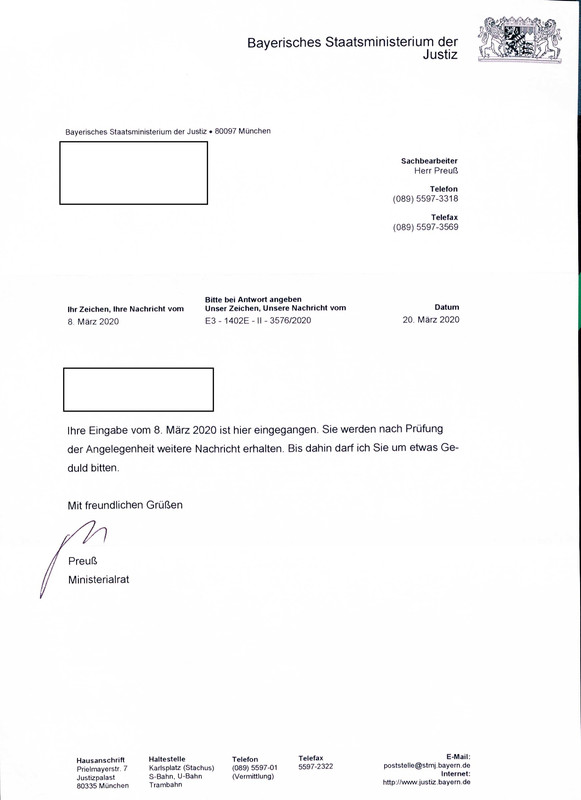 Bayerisches Staatsministerium der Justiz

Bayerisches Staatsministerium der Justiz • 80097 München

Sachbearbeiter
Herr Preuß

Telefon
(089) 5597-3318

Telefax
(089) 5597-3569

Ihr Zeichen, Ihre Nachricht vom
8. März 2020

Bitte bei Antwort angeben
Unser Zeichen, Unsere Nachricht vom
E3 - 1402E - II - 3576/2020

Datum
20. März 2020

Ihre Eingabe vom 8. März 2020 ist hier eingegangen. Sie werden nach Prüfung der Angelegenheit weitere Nachricht erhalten. Bis dahin darf ich Sie um etwas Geduld bitten.

Mit freundlichen Grüßen

Preuß
Ministerialrat

Hausanschrift
Prielmayerstr. 7
Justizpalast
80335 München

Haltestelle
Karlsplatz (Stachus)
S-Bahn, U-Bahn
Trambahn

Telefon
(089) 5597-01
(Vermittlung)

Telefax
5597-2322

E-Mail:
poststelle@stmj.bayern.de
Internet:
http://www.justiz.bayern.de